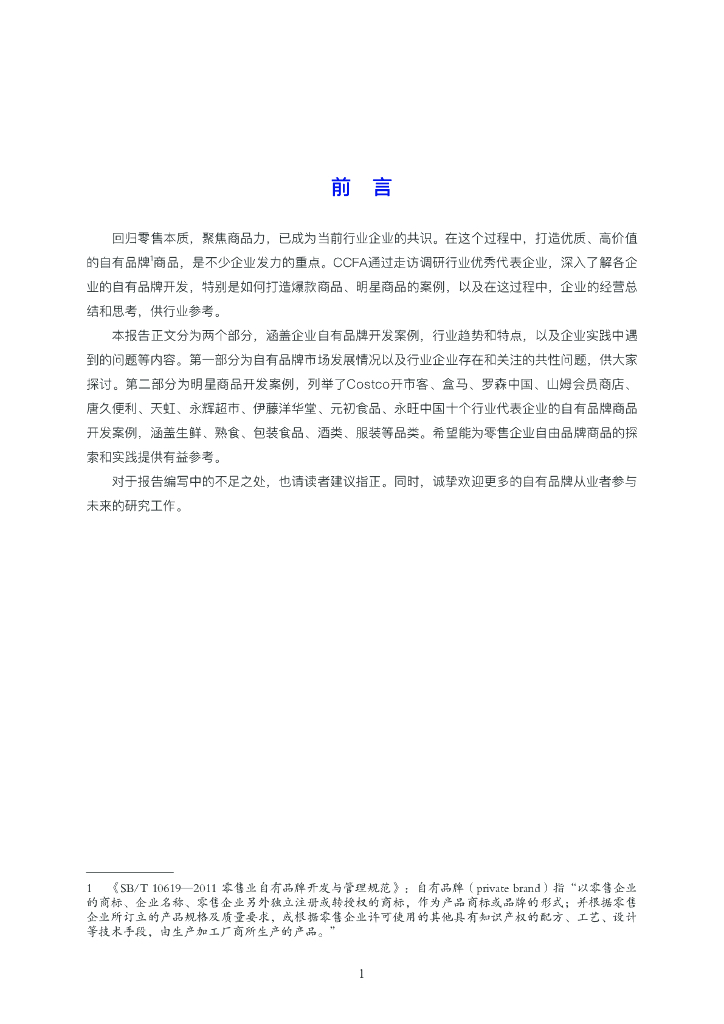 前　言

回归零售本质，聚焦商品力，已成为当前行业企业的共识。在这个过程中，打造优质、高价值的自有品牌$^1$商品，是不少企业发力的重点。CCFA通过走访调研行业优秀代表企业，深入了解各企业的自有品牌开发，特别是如何打造爆款商品、明星商品的案例，以及在这过程中，企业的经营总结和思考，供行业参考。

本报告正文分为两个部分，涵盖企业自有品牌开发案例，行业趋势和特点，以及企业实践中遇到的问题等内容。第一部分为自有品牌市场发展情况以及行业企业存在和关注的共性问题，供大家探讨。第二部分为明星商品开发案例，列举了Costco开市客、盒马、罗森中国、山姆会员商店、唐久便利、天虹、永辉超市、伊藤洋华堂、元初食品、永旺中国十个行业代表企业的自有品牌商品开发案例，涵盖生鲜、熟食、包装食品、酒类、服装等品类。希望能为零售企业自由品牌商品的探索和实践提供有益参考。

对于报告编写中的不足之处，也请读者建议指正。同时，诚挚欢迎更多的自有品牌从业者参与未来的研究工作。

1　《SB/T 10619—2011 零售业自有品牌开发与管理规范》：自有品牌（private brand）指“以零售企业的商标、企业名称、零售企业另外独立注册或转授权的商标，作为产品商标或品牌的形式；并根据零售企业所订立的产品规格及质量要求，或根据零售企业许可使用的其他具有知识产权的配方、工艺、设计等技术手段，由生产加工厂商所生产的产品。”

1